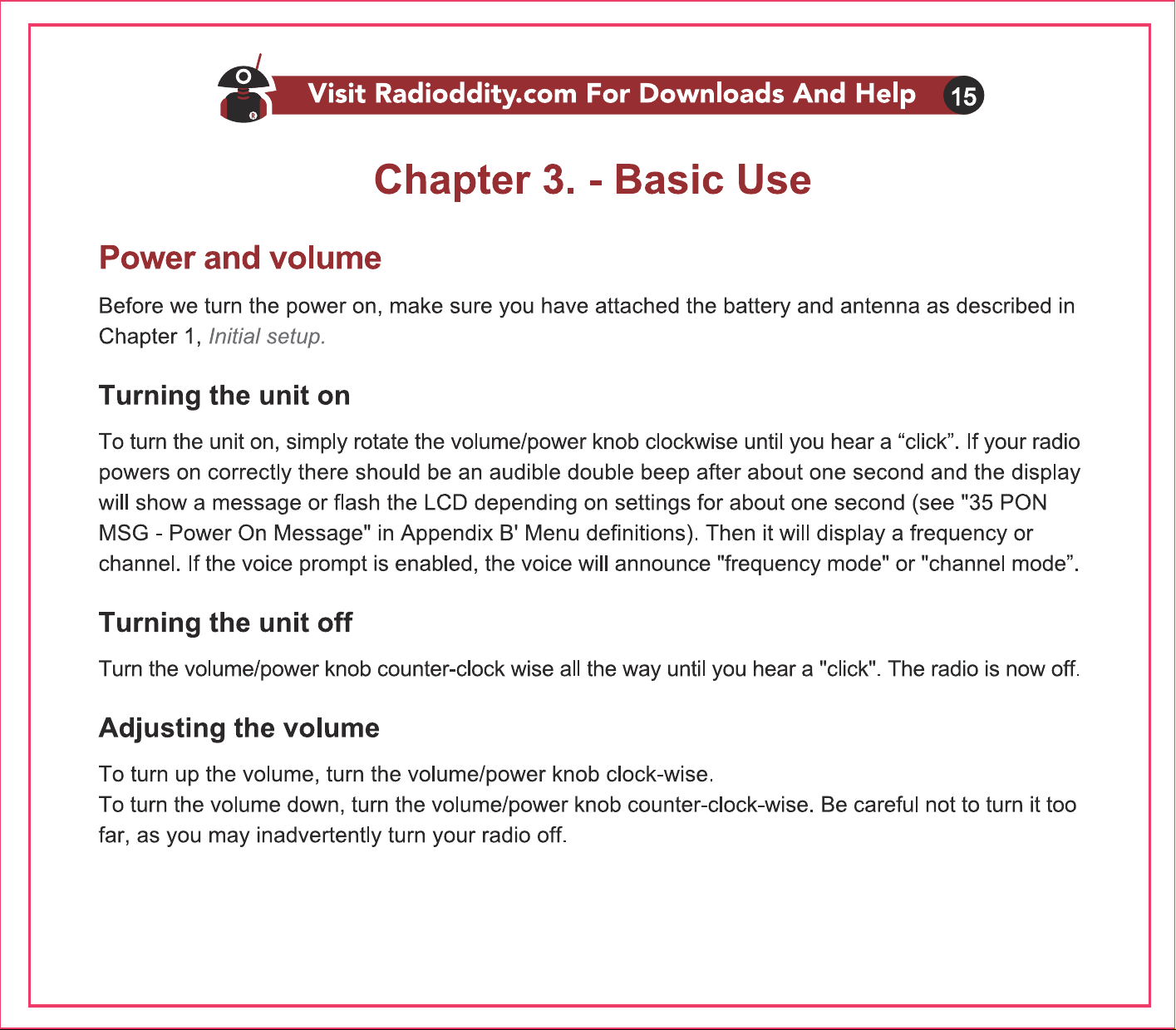 Visit Radioddity.com For Downloads And Help 15

Chapter 3. - Basic Use

Power and volume

Before we turn the power on, make sure you have attached the battery and antenna as described in Chapter 1, Initial setup.

Turning the unit on

To turn the unit on, simply rotate the volume/power knob clockwise until you hear a "click". If your radio powers on correctly there should be an audible double beep after about one second and the display will show a message or flash the LCD depending on settings for about one second (see "35 PON MSG - Power On Message" in Appendix B' Menu definitions). Then it will display a frequency or channel. If the voice prompt is enabled, the voice will announce "frequency mode" or "channel mode".

Turning the unit off

Turn the volume/power knob counter-clock wise all the way until you hear a "click". The radio is now off.

Adjusting the volume

To turn up the volume, turn the volume/power knob clock-wise.
To turn the volume down, turn the volume/power knob counter-clock-wise. Be careful not to turn it too far, as you may inadvertently turn your radio off.